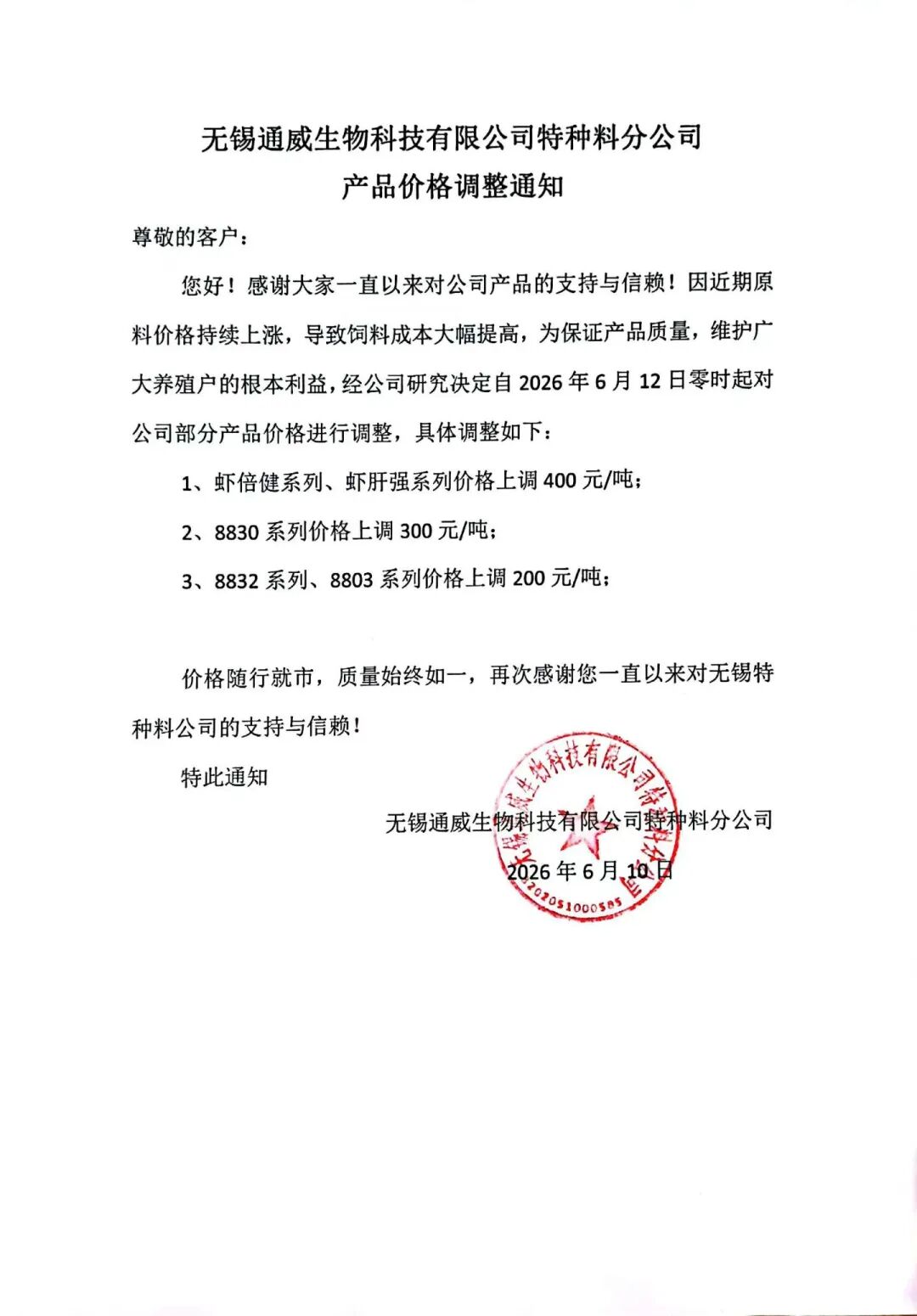 无锡通威生物科技有限公司特种料分公司
产品价格调整通知

尊敬的客户：

您好！感谢大家一直以来对公司产品的支持与信赖！因近期原料价格持续上涨，导致饲料成本大幅提高，为保证产品质量，维护广大养殖户的根本利益，经公司研究决定自 2026 年 6 月 12 日零时起对公司部分产品价格进行调整，具体调整如下：

1、虾倍健系列、虾肝强系列价格上调 400 元/吨；

2、8830 系列价格上调 300 元/吨；

3、8832 系列、8803 系列价格上调 200 元/吨；

价格随行就市，质量始终如一，再次感谢您一直以来对无锡特种料公司的支持与信赖！

特此通知

无锡通威生物科技有限公司特种料分公司

2026 年 6 月 10 日

无锡通威生物科技有限公司特种料分公司

3202051000585